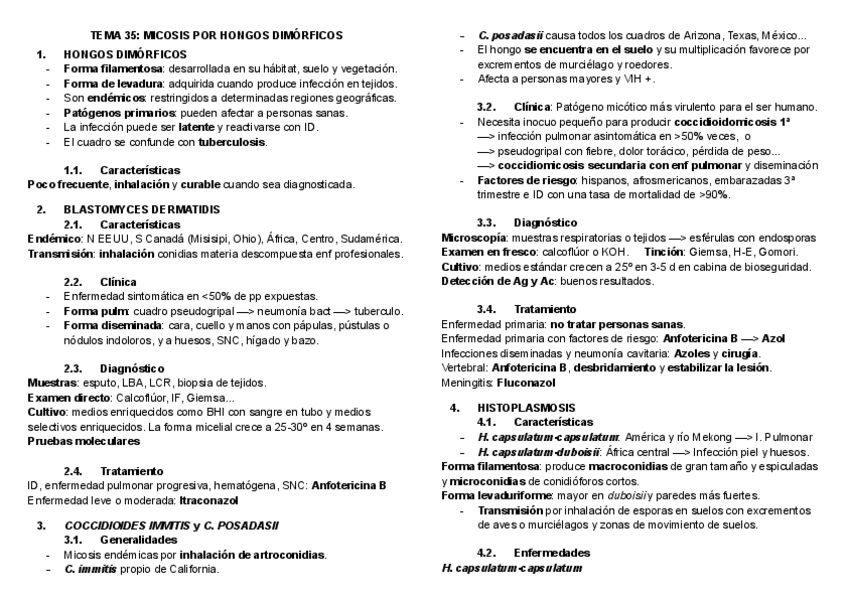 TEMA 35: MICOSIS POR HONGOS DIMÓRFICOS

1. HONGOS DIMÓRFICOS
- Forma filamentosa: desarrollada en su hábitat, suelo y vegetación.
- Forma de levadura: adquirida cuando produce infección en tejidos.
- Son endémicos: restringidos a determinadas regiones geográficas.
- Patógenos primarios: pueden afectar a personas sanas.
- La infección puede ser latente y reactivarse con ID.
- El cuadro se confunde con tuberculosis.

1.1. Características
Poco frecuente, inhalación y curable cuando sea diagnosticada.

2. BLASTOMYCES DERMATIDIS
2.1. Características
Endémico: N EEUU, S Canadá (Misisipi, Ohio), África, Centro, Sudamérica.
Transmisión: inhalación conidias materia descompuesta enf profesionales.

2.2. Clínica
- Enfermedad sintomática en <50% de pp expuestas.
- Forma pulm: cuadro pseudogripal —> neumonía bact —> tuberculo.
- Forma diseminada: cara, cuello y manos con pápulas, pústulas o nódulos indoloros, y a huesos, SNC, hígado y bazo.

2.3. Diagnóstico
Muestras: esputo, LBA, LCR, biopsia de tejidos.
Examen directo: Calcoflúor, IF, Giemsa...
Cultivo: medios enriquecidos como BHI con sangre en tubo y medios selectivos enriquecidos. La forma micelial crece a 25-30º en 4 semanas.
Pruebas moleculares

2.4. Tratamiento
ID, enfermedad pulmonar progresiva, hematógena, SNC: Anfotericina B
Enfermedad leve o moderada: Itraconazol

3. COCCIDIOIDES IMMITIS y C. POSADASII
3.1. Generalidades
- Micosis endémicas por inhalación de artroconidias.
- C. immitis propio de California.
- C. posadasii causa todos los cuadros de Arizona, Texas, México...
- El hongo se encuentra en el suelo y su multiplicación favorece por excrementos de murciélago y roedores.
- Afecta a personas mayores y VIH +.

3.2. Clínica: Patógeno micótico más virulento para el ser humano.
- Necesita inocuo pequeño para producir coccidioidomicosis 1ª
—> infección pulmonar asintomática en >50% veces, o
—> pseudogripal con fiebre, dolor torácico, pérdida de peso...
—> coccidiomicosis secundaria con enf pulmonar y diseminación
- Factores de riesgo: hispanos, afrosmericanos, embarazadas 3ª trimestre e ID con una tasa de mortalidad de >90%.

3.3. Diagnóstico
Microscopía: muestras respiratorias o tejidos —> esférulas con endosporas
Examen en fresco: calcoflúor o KOH. Tinción: Giemsa, H-E, Gomori.
Cultivo: medios estándar crecen a 25º en 3-5 d en cabina de bioseguridad.
Detección de Ag y Ac: buenos resultados.

3.4. Tratamiento
Enfermedad primaria: no tratar personas sanas.
Enfermedad primaria con factores de riesgo: Anfotericina B —> Azol
Infecciones diseminadas y neumonía cavitaria: Azoles y cirugía.
Vertebral: Anfotericina B, desbridamiento y estabilizar la lesión.
Meningitis: Fluconazol

4. HISTOPLASMOSIS
4.1. Características
- H. capsulatum-capsulatum: América y río Mekong —> I. Pulmonar
- H. capsulatum-duboisii: África central —> Infección piel y huesos.
Forma filamentosa: produce macroconidias de gran tamaño y espiculadas y microconidias de conidióforos cortos.
Forma levaduriforme: mayor en duboisii y paredes más fuertes.
- Transmisión por inhalación de esporas en suelos con excrementos de aves o murciélagos y zonas de movimiento de suelos.

4.2. Enfermedades
H. capsulatum-capsulatum